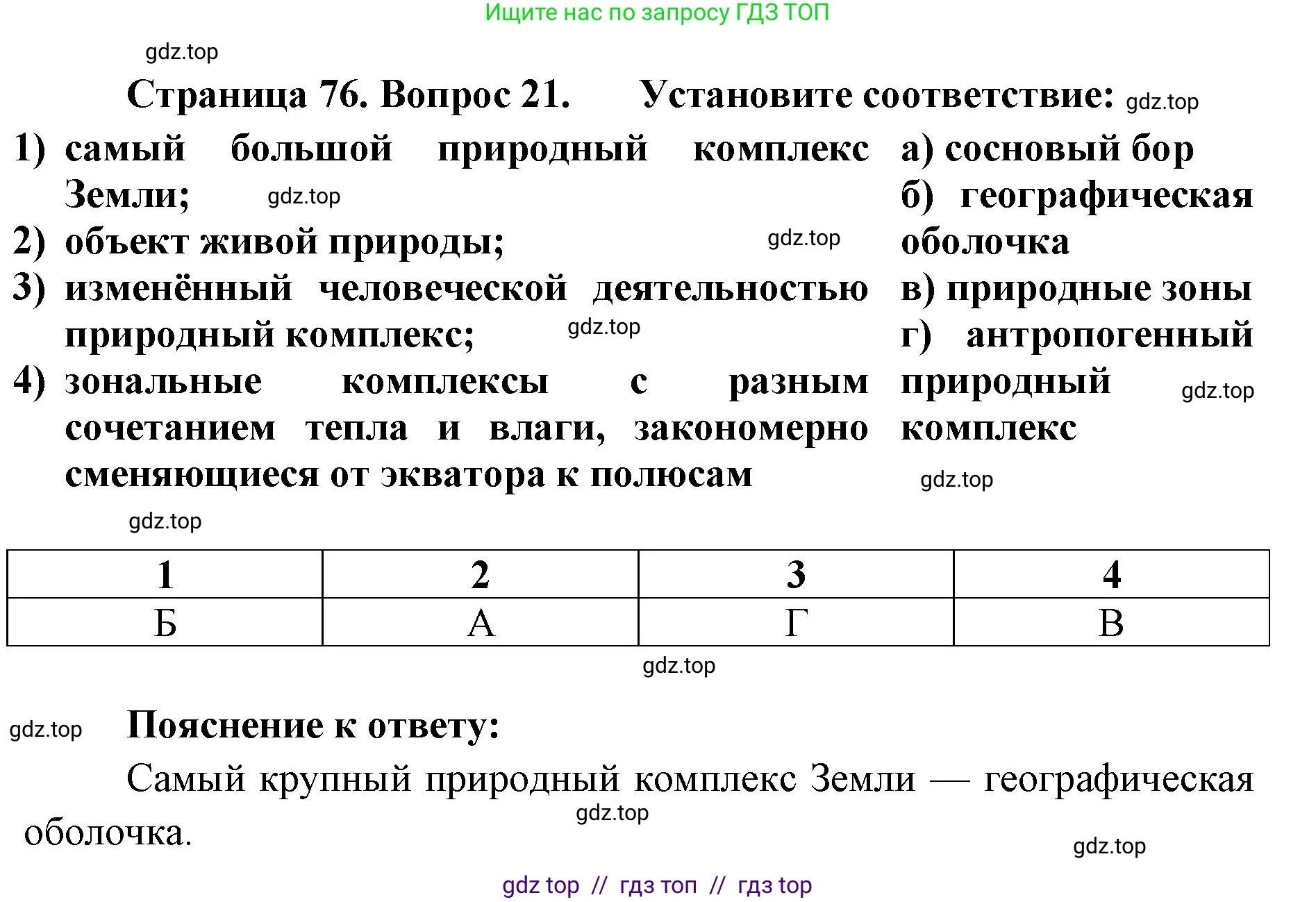 Ищите нас по запросу ГДЗ ТОП

gdz.top

Страница 76. Вопрос 21. Установите соответствие: gdz.top

1) самый большой природный комплекс Земли; gdz.top

2) объект живой природы; gdz.top

3) изменённый человеческой деятельностью природный комплекс; gdz.top

4) зональные комплексы с разным сочетанием тепла и влаги, закономерно сменяющиеся от экватора к полюсам

а) сосновый бор

б) географическая оболочка

в) природные зоны

г) антропогенный природный комплекс gdz.top

gdz.top

gdz.top

| 1 | 2 | 3 | 4 |
|---|---|---|---|
| Б | А | Г | В |

gdz.top

gdz.top Пояснение к ответу:

Самый крупный природный комплекс Земли — географическая оболочка. gdz.top

gdz.top

gdz top // гдз топ // гдз top